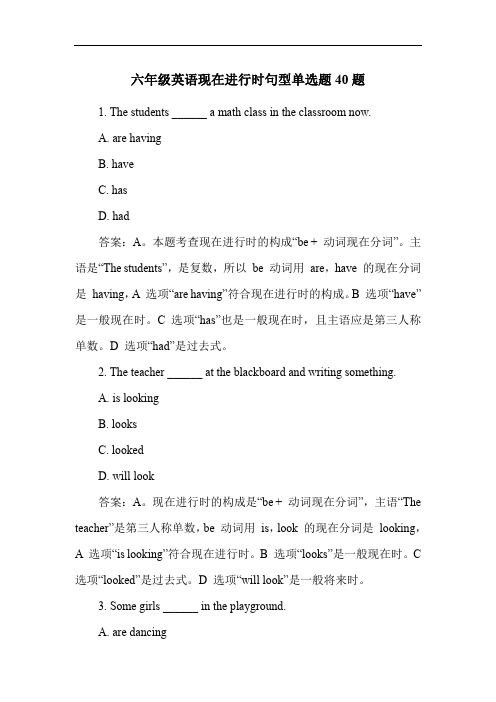 六年级英语现在进行时句型单选题 40 题

1. The students ______ a math class in the classroom now.

A. are having

B. have

C. has

D. had

答案：A。本题考查现在进行时的构成“be + 动词现在分词”。主语是“The students”，是复数，所以 be 动词用 are，have 的现在分词是 having，A 选项“are having”符合现在进行时的构成。B 选项“have”是一般现在时。C 选项“has”也是一般现在时，且主语应是第三人称单数。D 选项“had”是过去式。

2. The teacher ______ at the blackboard and writing something.

A. is looking

B. looks

C. looked

D. will look

答案：A。现在进行时的构成是“be + 动词现在分词”，主语“The teacher”是第三人称单数，be 动词用 is，look 的现在分词是 looking，A 选项“is looking”符合现在进行时。B 选项“looks”是一般现在时。C 选项“looked”是过去式。D 选项“will look”是一般将来时。

3. Some girls ______ in the playground.

A. are dancing